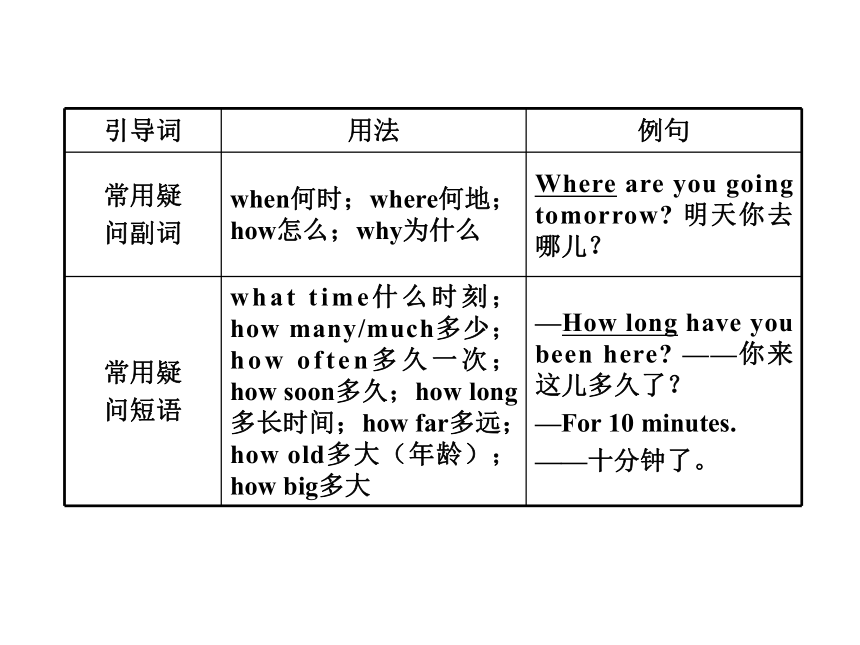 | 引导词 | 用法 | 例句 |
|---|---|---|
| 常用疑问副词 | when何时；where何地；how怎么；why为什么 | Where are you going tomorrow? 明天你去哪儿？ |
| 常用疑问短语 | what time什么时刻；how many/much多少；how often多久一次；how soon多久；how long多长时间；how far多远；how old多大（年龄）；how big多大 | —How long have you been here? ——你来这儿多久了？ —For 10 minutes. ——十分钟了。 |